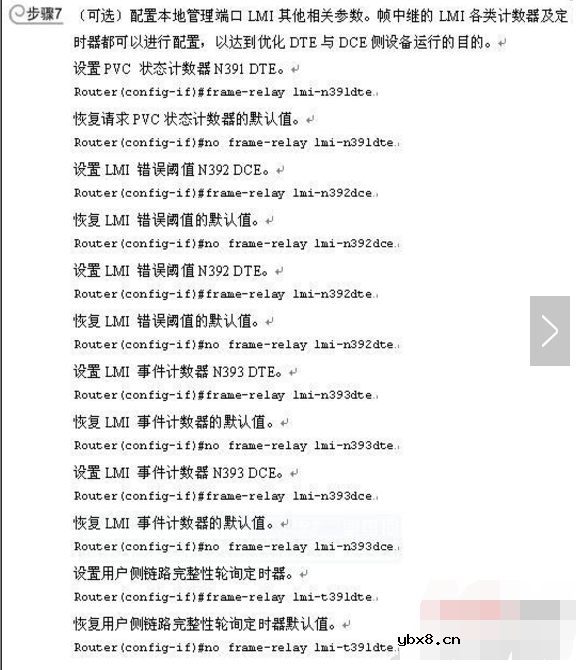 步骤7 （可选）配置本地管理端口 LMI 其他相关参数。帧中继的 LMI 各类计数器及定时器都可以进行配置，以达到优化 DTE 与 DCE 侧设备运行的目的。

设置 PVC 状态计数器 N391 DTE。

Router(config-if)#frame-relay lmi-n391dte

恢复请求 PVC 状态计数器的默认值。

Router(config-if)#no frame-relay lmi-n391dte

设置 LMI 错误阈值 N392 DCE。

Router(config-if)#frame-relay lmi-n392dce

恢复 LMI 错误阈值的默认值。

Router(config-if)#no frame-relay lmi-n392dce

设置 LMI 错误阈值 N392 DTE。

Router(config-if)#frame-relay lmi-n392dte

恢复 LMI 错误阈值的默认值。

Router(config-if)#no frame-relay lmi-n392dte

设置 LMI 事件计数器 N393 DTE。

Router(config-if)#frame-relay lmi-n393dte

恢复 LMI 事件计数器的默认值。

Router(config-if)#no frame-relay lmi-n393dte

设置 LMI 事件计数器 N393 DCE。

Router(config-if)#frame-relay lmi-n393dce

恢复 LMI 事件计数器的默认值。

Router(config-if)#no frame-relay lmi-n393dce

设置用户侧链路完整性轮询定时器。

Router(config-if)#frame-relay lmi-t391dte

恢复用户侧链路完整性轮询定时器默认值。

Router(config-if)#no frame-relay lmi-t391dte

ybx8.cn